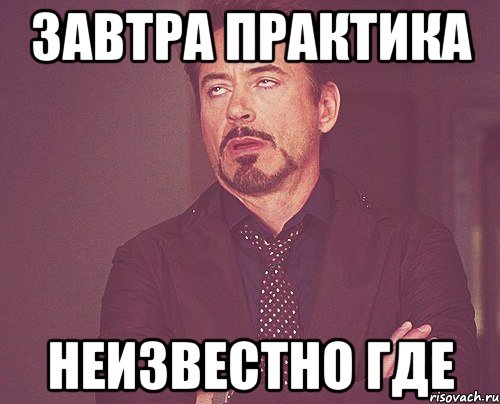 ЗАВТРА ПРАКТИКА

НЕИЗВЕСТНО ГДЕ

risovach.ru